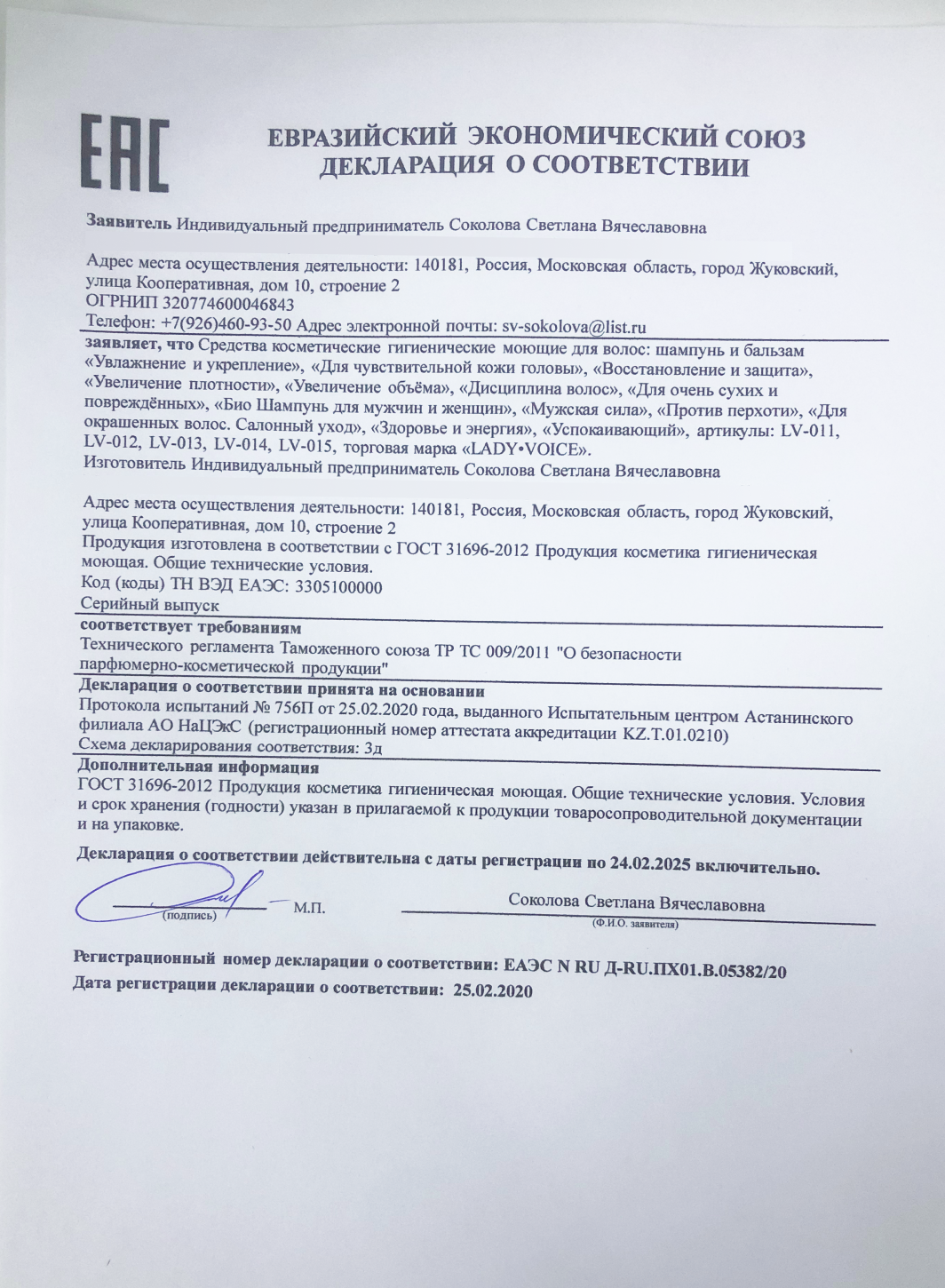 EAC

ЕВРАЗИЙСКИЙ ЭКОНОМИЧЕСКИЙ СОЮЗ
ДЕКЛАРАЦИЯ О СООТВЕТСТВИИ

Заявитель Индивидуальный предприниматель Соколова Светлана Вячеславовна

Адрес места осуществления деятельности: 140181, Россия, Московская область, город Жуковский, улица Кооперативная, дом 10, строение 2
ОГРНИП 320774600046843
Телефон: +7(926)460-93-50 Адрес электронной почты: sv-sokolova@list.ru

заявляет, что Средства косметические гигиенические моющие для волос: шампунь и бальзам «Увлажнение и укрепление», «Для чувствительной кожи головы», «Восстановление и защита», «Увеличение плотности», «Увеличение объёма», «Дисциплина волос», «Для очень сухих и повреждённых», «Био Шампунь для мужчин и женщин», «Мужская сила», «Против перхоти», «Для окрашенных волос. Салонный уход», «Здоровье и энергия», «Успокаивающий», артикулы: LV-011, LV-012, LV-013, LV-014, LV-015, торговая марка «LADY•VOICE».
Изготовитель Индивидуальный предприниматель Соколова Светлана Вячеславовна

Адрес места осуществления деятельности: 140181, Россия, Московская область, город Жуковский, улица Кооперативная, дом 10, строение 2
Продукция изготовлена в соответствии с ГОСТ 31696-2012 Продукция косметика гигиеническая моющая. Общие технические условия.
Код (коды) ТН ВЭД ЕАЭС: 3305100000
Серийный выпуск

соответствует требованиям
Технического регламента Таможенного союза ТР ТС 009/2011 "О безопасности парфюмерно-косметической продукции"

Декларация о соответствии принята на основании
Протокола испытаний № 756П от 25.02.2020 года, выданного Испытательным центром Астанинского филиала АО НаЦЭкС (регистрационный номер аттестата аккредитации KZ.T.01.0210)
Схема декларирования соответствия: 3д

Дополнительная информация
ГОСТ 31696-2012 Продукция косметика гигиеническая моющая. Общие технические условия. Условия и срок хранения (годности) указан в прилагаемой к продукции товаросопроводительной документации и на упаковке.

Декларация о соответствии действительна с даты регистрации по 24.02.2025 включительно.

(подпись) М.П.

Соколова Светлана Вячеславовна
(Ф.И.О. заявителя)

Регистрационный номер декларации о соответствии: ЕАЭС N RU Д-RU.ПХ01.В.05382/20
Дата регистрации декларации о соответствии: 25.02.2020